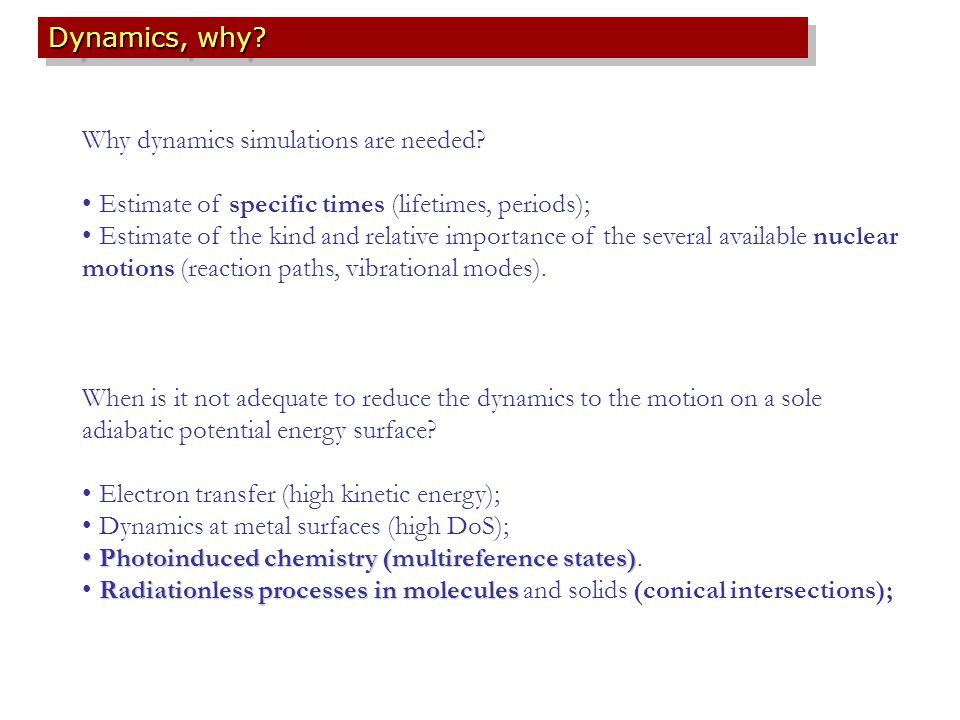 Dynamics, why?

Why dynamics simulations are needed?

• Estimate of specific times (lifetimes, periods);
• Estimate of the kind and relative importance of the several available nuclear motions (reaction paths, vibrational modes).

When is it not adequate to reduce the dynamics to the motion on a sole adiabatic potential energy surface?

• Electron transfer (high kinetic energy);
• Dynamics at metal surfaces (high DoS);
• Photoinduced chemistry (multireference states).
• Radiationless processes in molecules and solids (conical intersections);